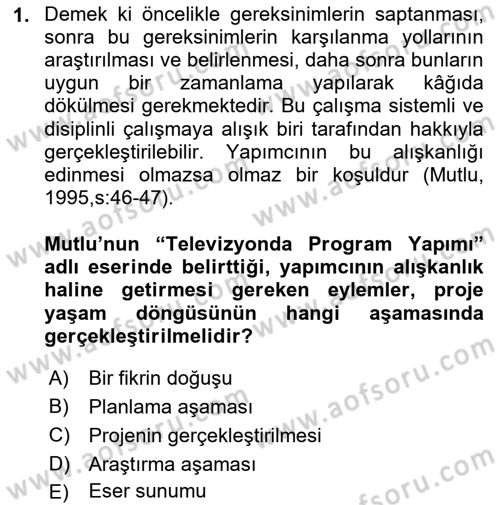 1. Demek ki öncelikle gereksinimlerin saptanması, sonra bu gereksinimlerin karşılanma yollarının araştırılması ve belirlenmesi, daha sonra bunların uygun bir zamanlama yapılarak kâğıda dökülmesi gerekmektedir. Bu çalışma sistemli ve disiplinli çalışmaya alışık biri tarafından hakkıyla gerçekleştirilebilir. Yapımcının bu alışkanlığı edinmesi olmazsa olmaz bir koşuldur (Mutlu, 1995,s:46-47).

Mutlu'nun "Televizyonda Program Yapımı" adlı eserinde belirttiği, yapımcının alışkanlık haline getirmesi gereken eylemler, proje yaşam döngüsünün hangi aşamasında gerçekleştirilmelidir?

A) Bir fikrin doğuşu
B) Planlama aşaması
C) Projenin gerçekleştirilmesi
D) Araştırma aşaması
E) Eser sunumu

www.aofsoru.com